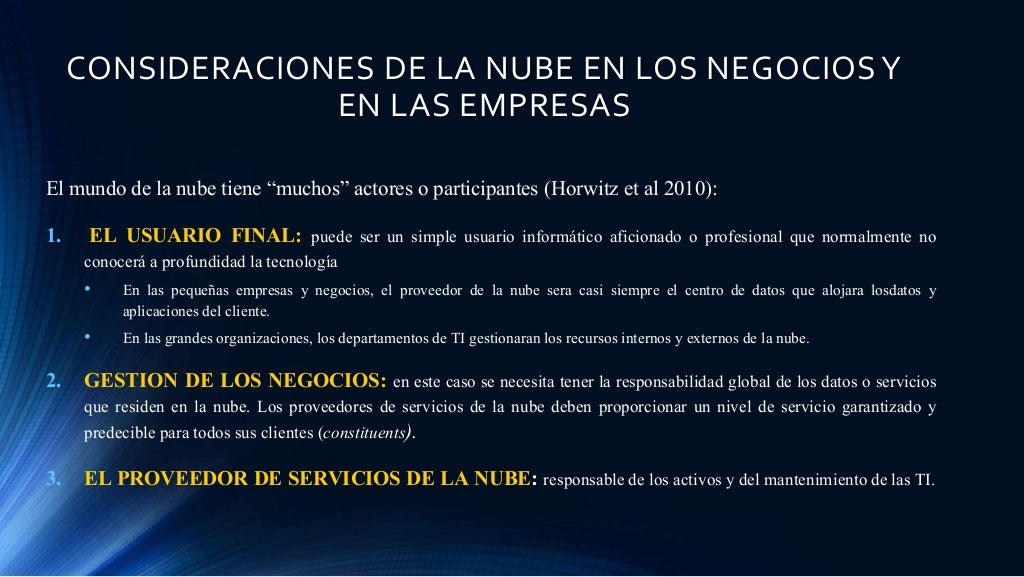 CONSIDERACIONES DE LA NUBE EN LOS NEGOCIOS Y EN LAS EMPRESAS

El mundo de la nube tiene “muchos” actores o participantes (Horwitz et al 2010):

1. EL USUARIO FINAL: puede ser un simple usuario informático aficionado o profesional que normalmente no conocerá a profundidad la tecnología

• En las pequeñas empresas y negocios, el proveedor de la nube sera casi siempre el centro de datos que alojara losdatos y aplicaciones del cliente.

• En las grandes organizaciones, los departamentos de TI gestionaran los recursos internos y externos de la nube.

2. GESTION DE LOS NEGOCIOS: en este caso se necesita tener la responsabilidad global de los datos o servicios que residen en la nube. Los proveedores de servicios de la nube deben proporcionar un nivel de servicio garantizado y predecible para todos sus clientes (constituents).

3. EL PROVEEDOR DE SERVICIOS DE LA NUBE: responsable de los activos y del mantenimiento de las TI.